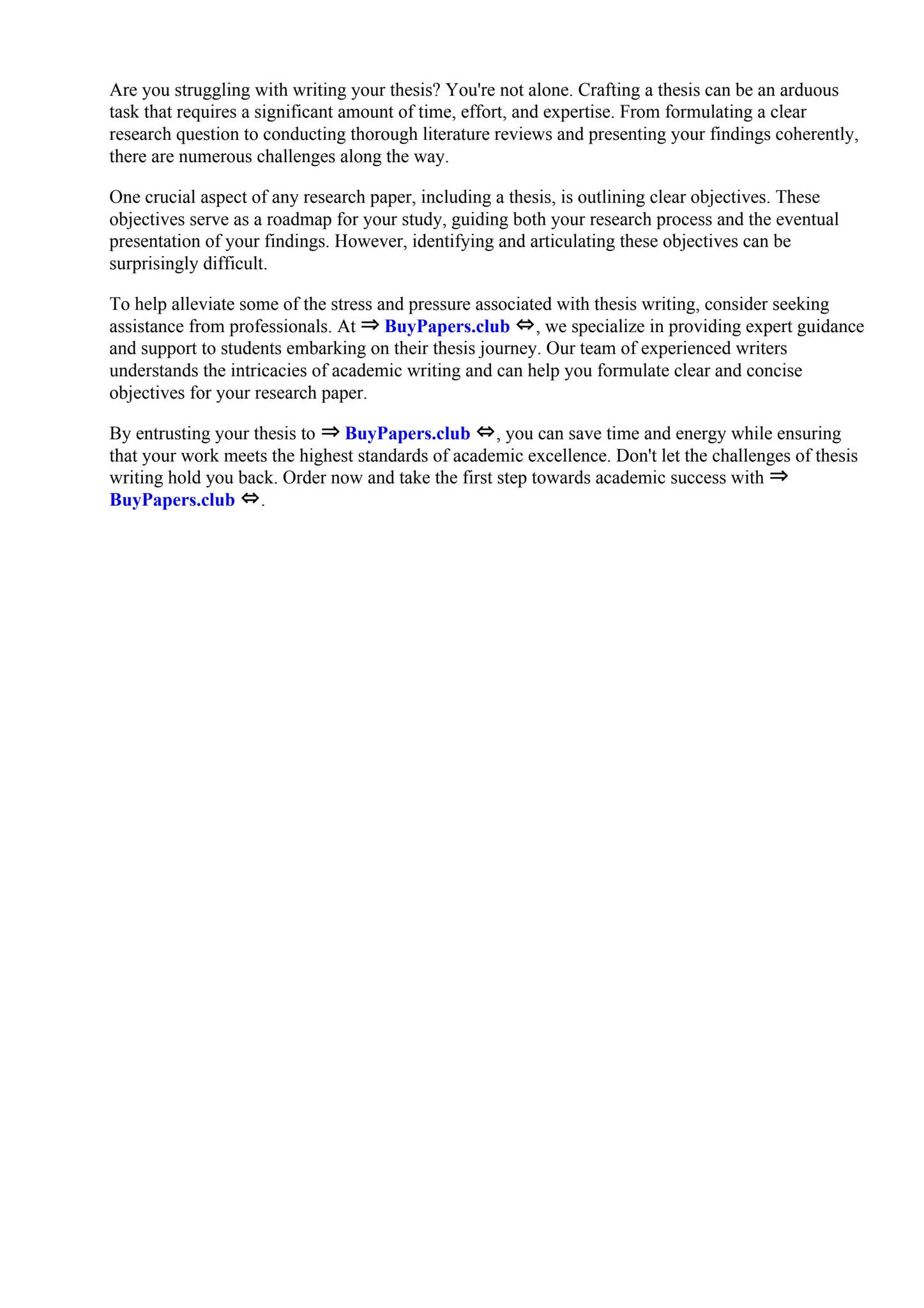 Are you struggling with writing your thesis? You're not alone. Crafting a thesis can be an arduous task that requires a significant amount of time, effort, and expertise. From formulating a clear research question to conducting thorough literature reviews and presenting your findings coherently, there are numerous challenges along the way.

One crucial aspect of any research paper, including a thesis, is outlining clear objectives. These objectives serve as a roadmap for your study, guiding both your research process and the eventual presentation of your findings. However, identifying and articulating these objectives can be surprisingly difficult.

To help alleviate some of the stress and pressure associated with thesis writing, consider seeking assistance from professionals. At ⇒ BuyPapers.club ⇔, we specialize in providing expert guidance and support to students embarking on their thesis journey. Our team of experienced writers understands the intricacies of academic writing and can help you formulate clear and concise objectives for your research paper.

By entrusting your thesis to ⇒ BuyPapers.club ⇔, you can save time and energy while ensuring that your work meets the highest standards of academic excellence. Don't let the challenges of thesis writing hold you back. Order now and take the first step towards academic success with ⇒ BuyPapers.club ⇔.